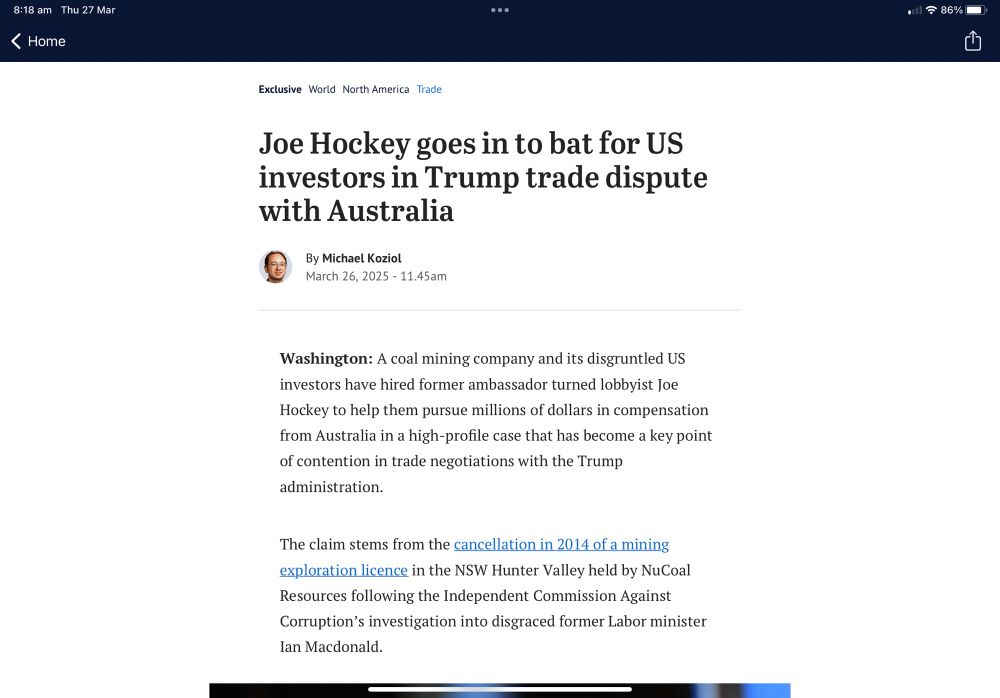 8:18 am Thu 27 Mar

86%

Home

Exclusive World North America Trade

Joe Hockey goes in to bat for US investors in Trump trade dispute with Australia

By Michael Koziol
March 26, 2025 - 11.45am

Washington: A coal mining company and its disgruntled US investors have hired former ambassador turned lobbyist Joe Hockey to help them pursue millions of dollars in compensation from Australia in a high-profile case that has become a key point of contention in trade negotiations with the Trump administration.

The claim stems from the cancellation in 2014 of a mining exploration licence in the NSW Hunter Valley held by NuCoal Resources following the Independent Commission Against Corruption's investigation into disgraced former Labor minister Ian Macdonald.